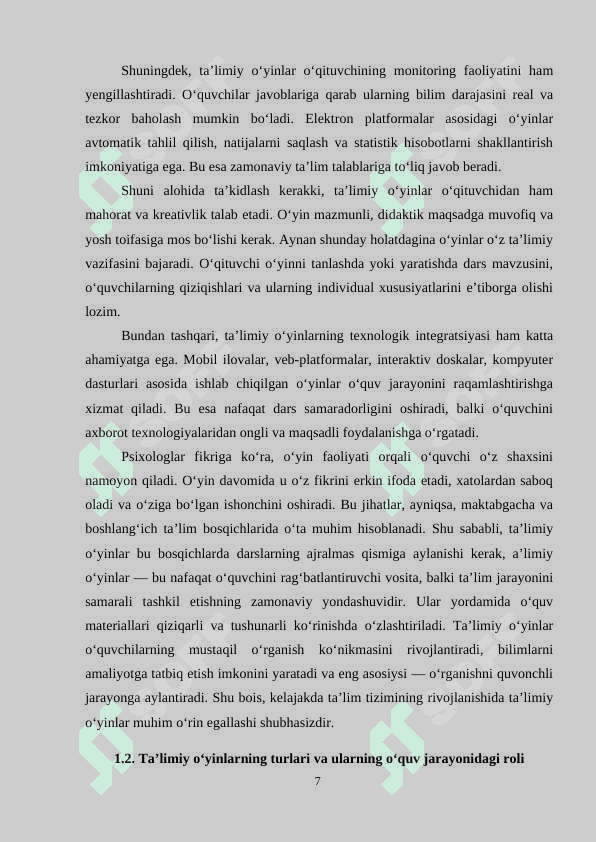 Shuningdek, ta’limiy o‘yinlar o‘qituvchining monitoring faoliyatini ham yengillashtiradi. O‘quvchilar javoblariga qarab ularning bilim darajasini real va tezkor baholash mumkin bo‘ladi. Elektron platformalar asosidagi o‘yinlar avtomatik tahlil qilish, natijalarni saqlash va statistik hisobotlarni shakllantirish imkoniyatiga ega. Bu esa zamonaviy ta’lim talablariga to‘liq javob beradi.

Shuni alohida ta’kidlash kerakki, ta’limiy o‘yinlar o‘qituvchidan ham mahorat va kreativlik talab etadi. O‘yin mazmunli, didaktik maqsadga muvofiq va yosh toifasiga mos bo‘lishi kerak. Aynan shunday holatdagina o‘yinlar o‘z ta’limiy vazifasini bajaradi. O‘qituvchi o‘yinni tanlashda yoki yaratishda dars mavzusini, o‘quvchilarning qiziqishlari va ularning individual xususiyatlarini e’tiborga olishi lozim.

Bundan tashqari, ta’limiy o‘yinlarning texnologik integratsiyasi ham katta ahamiyatga ega. Mobil ilovalar, veb-platformalar, interaktiv doskalar, kompyuter dasturlari asosida ishlab chiqilgan o‘yinlar o‘quv jarayonini raqamlashtirishga xizmat qiladi. Bu esa nafaqat dars samaradorligini oshiradi, balki o‘quvchini axborot texnologiyalaridan ongli va maqsadli foydalanishga o‘rgatadi.

Psixologlar fikriga ko‘ra, o‘yin faoliyati orqali o‘quvchi o‘z shaxsini namoyon qiladi. O‘yin davomida u o‘z fikrini erkin ifoda etadi, xatolardan saboq oladi va o‘ziga bo‘lgan ishonchini oshiradi. Bu jihatlar, ayniqsa, maktabgacha va boshlang‘ich ta’lim bosqichlarida o‘ta muhim hisoblanadi. Shu sababli, ta’limiy o‘yinlar bu bosqichlarda darslarning ajralmas qismiga aylanishi kerak, a’limiy o‘yinlar — bu nafaqat o‘quvchini rag‘batlantiruvchi vosita, balki ta’lim jarayonini samarali tashkil etishning zamonaviy yondashuvidir. Ular yordamida o‘quv materiallari qiziqarli va tushunarli ko‘rinishda o‘zlashtiriladi. Ta’limiy o‘yinlar o‘quvchilarning mustaqil o‘rganish ko‘nikmasini rivojlantiradi, bilimlarni amaliyotga tatbiq etish imkonini yaratadi va eng asosiysi — o‘rganishni quvonchli jarayonga aylantiradi. Shu bois, kelajakda ta’lim tizimining rivojlanishida ta’limiy o‘yinlar muhim o‘rin egallashi shubhasizdir.

1.2. Ta’limiy o‘yinlarning turlari va ularning o‘quv jarayonidagi roli

7